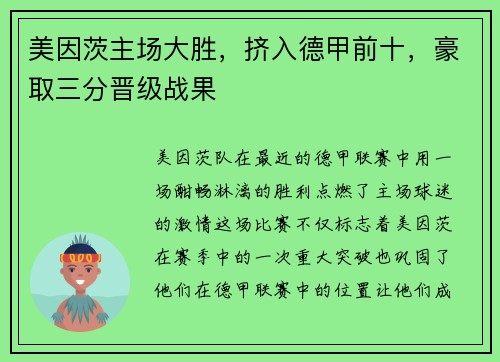 美因茨主场大胜，挤入德甲前十，豪取三分晋级战果

美因茨队在最近的德甲联赛中用一场酣畅淋漓的胜利点燃了主场球迷的激情这场比赛不仅标志着美因茨在赛季中的一次重大突破也巩固了他们在德甲联赛中的位置让他们成